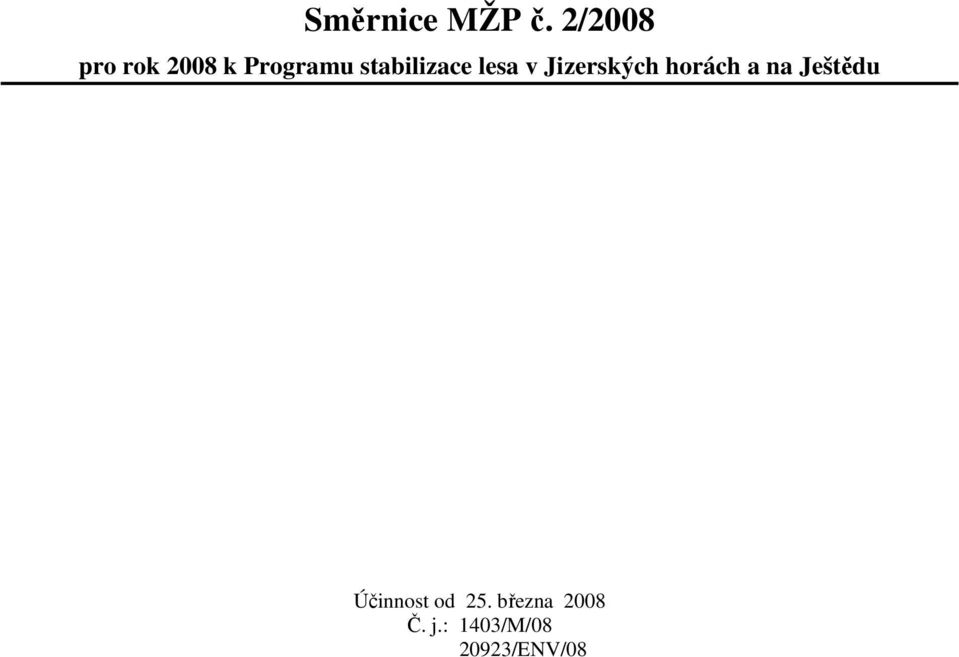 Směrnice MŽP č. 2/2008

pro rok 2008 k Programu stabilizace lesa v Jizerských horách a na Ještědu

Účinnost od 25. března 2008
Č. j.: 1403/M/08
20923/ENV/08